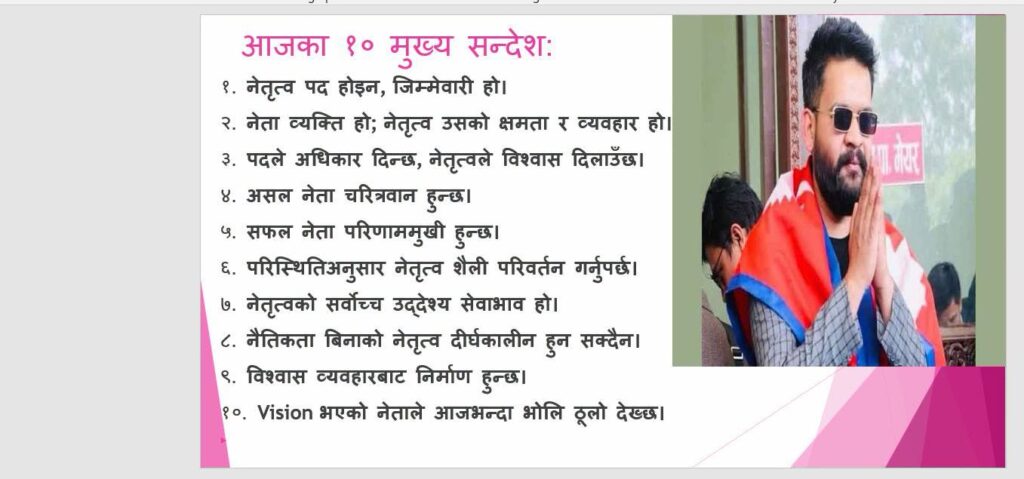 आजका १० मुख्य सन्देश:

१. नेतृत्व पद होइन, जिम्मेवारी हो।
२. नेता व्यक्ति हो; नेतृत्व उसको क्षमता र व्यवहार हो।
३. पदले अधिकार दिन्छ, नेतृत्वले विश्वास दिलाउँछ।
४. असल नेता चरित्रवान हुन्छ।
५. सफल नेता परिणाममुखी हुन्छ।
६. परिस्थितिअनुसार नेतृत्व शैली परिवर्तन गर्नुपर्छ।
७. नेतृत्वको सर्वोच्च उद्देश्य सेवाभाव हो।
८. नैतिकता बिनाको नेतृत्व दीर्घकालीन हुन सक्दैन।
९. विश्वास व्यवहारबाट निर्माण हुन्छ।
१०. Vision भएको नेताले आजभन्दा भोलि ठूलो देख्छ।